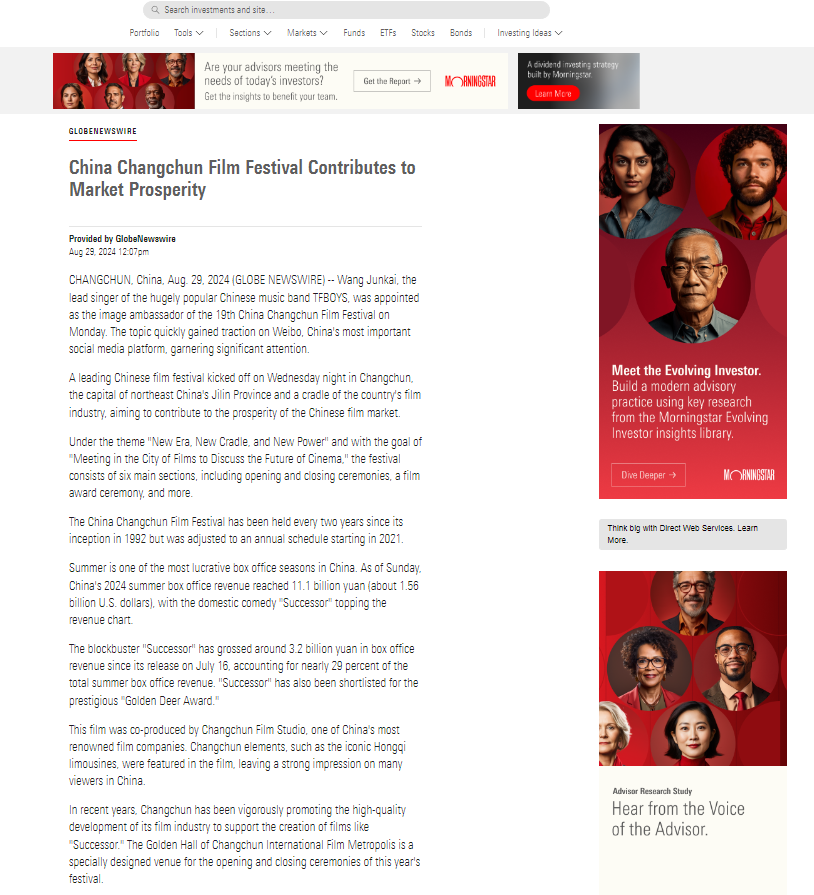 Search investments and site...

Portfolio Tools Sections Markets Funds ETFs Stocks Bonds Investing Ideas

Are your advisors meeting the needs of today's investors?
Get the insights to benefit your team.
Get the Report →
MORNINGSTAR

A dividend investing strategy built by Morningstar.
Learn More

GLOBENEWSWIRE

China Changchun Film Festival Contributes to Market Prosperity

Provided by GlobeNewswire
Aug 29, 2024 12:07pm

CHANGCHUN, China, Aug. 29, 2024 (GLOBE NEWSWIRE) -- Wang Junkai, the lead singer of the hugely popular Chinese music band TFBOYS, was appointed as the image ambassador of the 19th China Changchun Film Festival on Monday. The topic quickly gained traction on Weibo, China's most important social media platform, garnering significant attention.

A leading Chinese film festival kicked off on Wednesday night in Changchun, the capital of northeast China's Jilin Province and a cradle of the country's film industry, aiming to contribute to the prosperity of the Chinese film market.

Under the theme "New Era, New Cradle, and New Power" and with the goal of "Meeting in the City of Films to Discuss the Future of Cinema," the festival consists of six main sections, including opening and closing ceremonies, a film award ceremony, and more.

The China Changchun Film Festival has been held every two years since its inception in 1992 but was adjusted to an annual schedule starting in 2021.

Summer is one of the most lucrative box office seasons in China. As of Sunday, China's 2024 summer box office revenue reached 11.1 billion yuan (about 1.56 billion U.S. dollars), with the domestic comedy "Successor" topping the revenue chart.

The blockbuster "Successor" has grossed around 3.2 billion yuan in box office revenue since its release on July 16, accounting for nearly 29 percent of the total summer box office revenue. "Successor" has also been shortlisted for the prestigious "Golden Deer Award."

This film was co-produced by Changchun Film Studio, one of China's most renowned film companies. Changchun elements, such as the iconic Hongqi limousines, were featured in the film, leaving a strong impression on many viewers in China.

In recent years, Changchun has been vigorously promoting the high-quality development of its film industry to support the creation of films like "Successor." The Golden Hall of Changchun International Film Metropolis is a specially designed venue for the opening and closing ceremonies of this year's festival.

Meet the Evolving Investor.
Build a modern advisory practice using key research from the Morningstar Evolving Investor insights library.
Dive Deeper →
MORNINGSTAR

Think big with Direct Web Services. Learn More.

Advisor Research Study
Hear from the Voice of the Advisor.